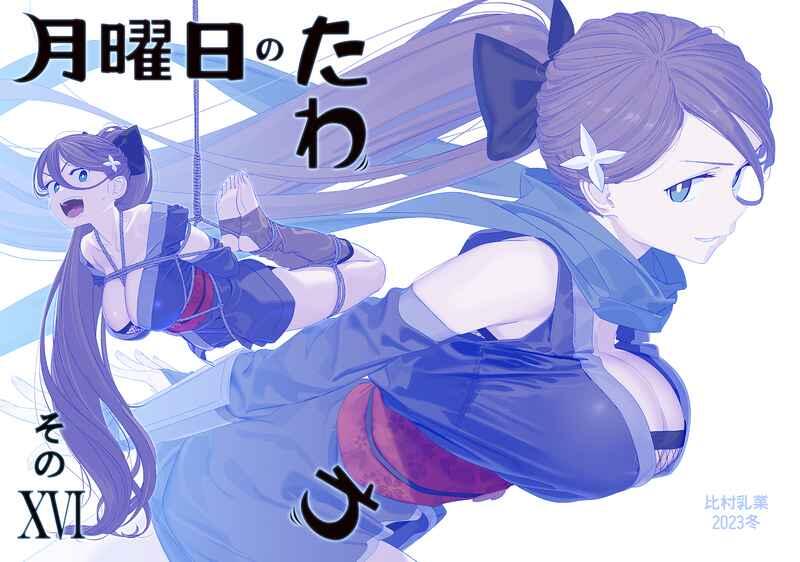 月曜日のたわわ

その
XVI

比村乳業
2023冬